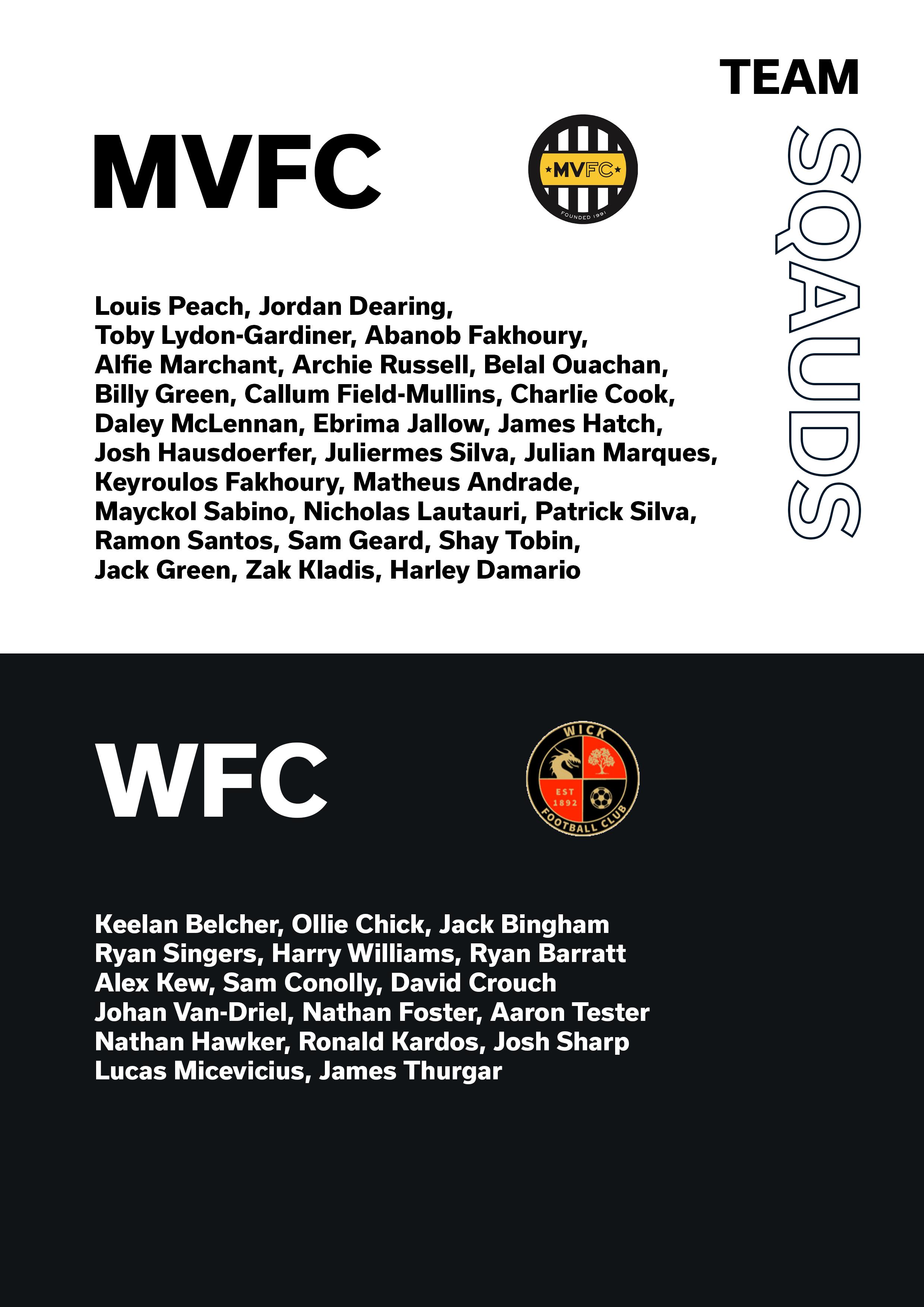 TEAM

SQAUDS

MVFC

MVFC
FOUNDED 1991

Louis Peach, Jordan Dearing, Toby Lydon-Gardiner, Abanob Fakhoury, Alfie Marchant, Archie Russell, Belal Ouachan, Billy Green, Callum Field-Mullins, Charlie Cook, Daley McLennan, Ebrima Jallow, James Hatch, Josh Hausdoerfer, Juliermes Silva, Julian Marques, Keyroulos Fakhoury, Matheus Andrade, Mayckol Sabino, Nicholas Lautauri, Patrick Silva, Ramon Santos, Sam Geard, Shay Tobin, Jack Green, Zak Kladis, Harley Damario

WFC

WICK
EST 1892
FOOTBALL CLUB

Keelan Belcher, Ollie Chick, Jack Bingham
Ryan Singers, Harry Williams, Ryan Barratt
Alex Kew, Sam Conolly, David Crouch
Johan Van-Driel, Nathan Foster, Aaron Tester
Nathan Hawker, Ronald Kardos, Josh Sharp
Lucas Micevicius, James Thurgar